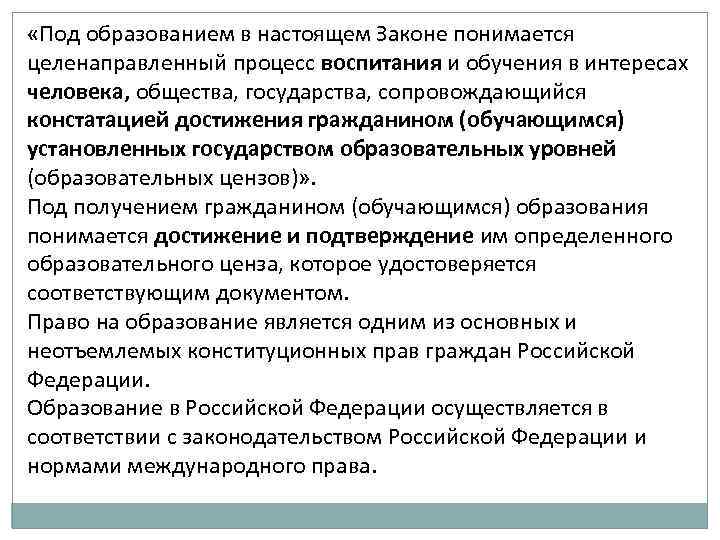 «Под образованием в настоящем Законе понимается целенаправленный процесс воспитания и обучения в интересах человека, общества, государства, сопровождающийся констатацией достижения гражданином (обучающимся) установленных государством образовательных уровней (образовательных цензов)».

Под получением гражданином (обучающимся) образования понимается достижение и подтверждение им определенного образовательного ценза, которое удостоверяется соответствующим документом.

Право на образование является одним из основных и неотъемлемых конституционных прав граждан Российской Федерации.

Образование в Российской Федерации осуществляется в соответствии с законодательством Российской Федерации и нормами международного права.